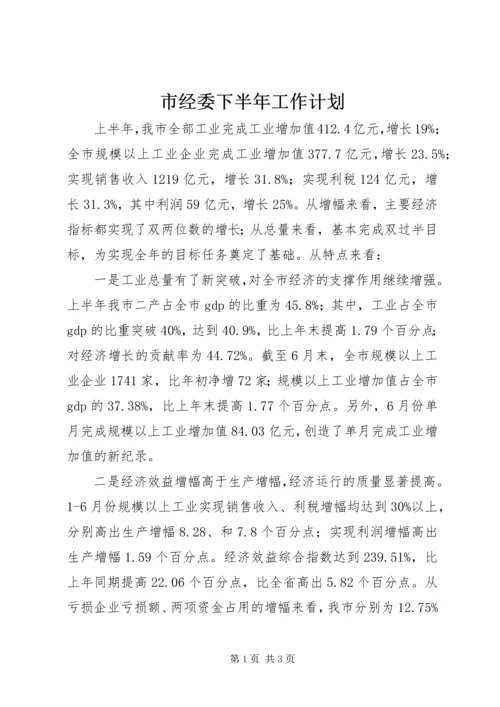 市经委下半年工作计划

上半年，我市全部工业完成工业增加值412.4亿元，增长19%；全市规模以上工业企业完成工业增加值377.7亿元，增长23.5%；实现销售收入1219亿元，增长31.8%；实现利税124亿元，增长31.3%，其中利润59亿元，增长25%。从增幅来看，主要经济指标都实现了双两位数的增长；从总量来看，基本完成双过半目标，为实现全年的目标任务奠定了基础。从特点来看：

一是工业总量有了新突破，对全市经济的支撑作用继续增强。上半年我市二产占全市gdp的比重为45.8%；其中，工业占全市gdp的比重突破40%，达到40.9%，比上年末提高1.79个百分点；对经济增长的贡献率为44.72%。截至6月末，全市规模以上工业企业1741家，比年初净增72家；规模以上工业增加值占全市gdp的37.38%，比上年末提高1.77个百分点。另外，6月份单月完成规模以上工业增加值84.03亿元，创造了单月完成工业增加值的新纪录。

二是经济效益增幅高于生产增幅，经济运行的质量显著提高。1-6月份规模以上工业实现销售收入、利税增幅均达到30%以上，分别高出生产增幅8.28、和7.8个百分点；实现利润增幅高出生产增幅1.59个百分点。经济效益综合指数达到239.51%，比上年同期提高22.06个百分点，比全省高出5.82个百分点。从亏损企业亏损额、两项资金占用的增幅来看，我市分别为12.75%

第1页 共3页